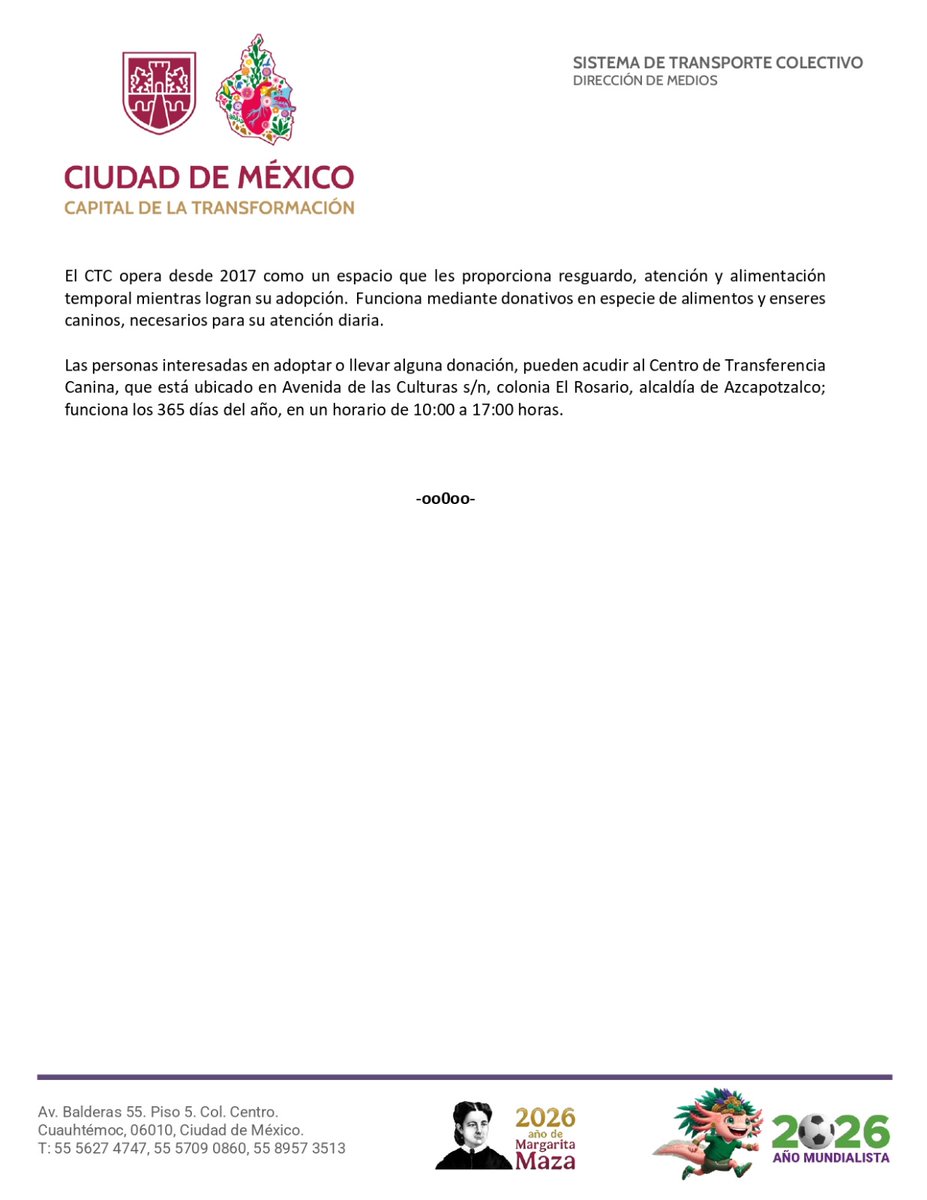 CIUDAD DE MÉXICO
CAPITAL DE LA TRANSFORMACIÓN

SISTEMA DE TRANSPORTE COLECTIVO
DIRECCIÓN DE MEDIOS

El CTC opera desde 2017 como un espacio que les proporciona resguardo, atención y alimentación temporal mientras logran su adopción. Funciona mediante donativos en especie de alimentos y enseres caninos, necesarios para su atención diaria.

Las personas interesadas en adoptar o llevar alguna donación, pueden acudir al Centro de Transferencia Canina, que está ubicado en Avenida de las Culturas s/n, colonia El Rosario, alcaldía de Azcapotzalco; funciona los 365 días del año, en un horario de 10:00 a 17:00 horas.

-oo0oo-

Av. Balderas 55. Piso 5. Col. Centro.
Cuauhtémoc, 06010, Ciudad de México.
T: 55 5627 4747, 55 5709 0860, 55 8957 3513

2026 año de Margarita Maza

2026 AÑO MUNDIALISTA